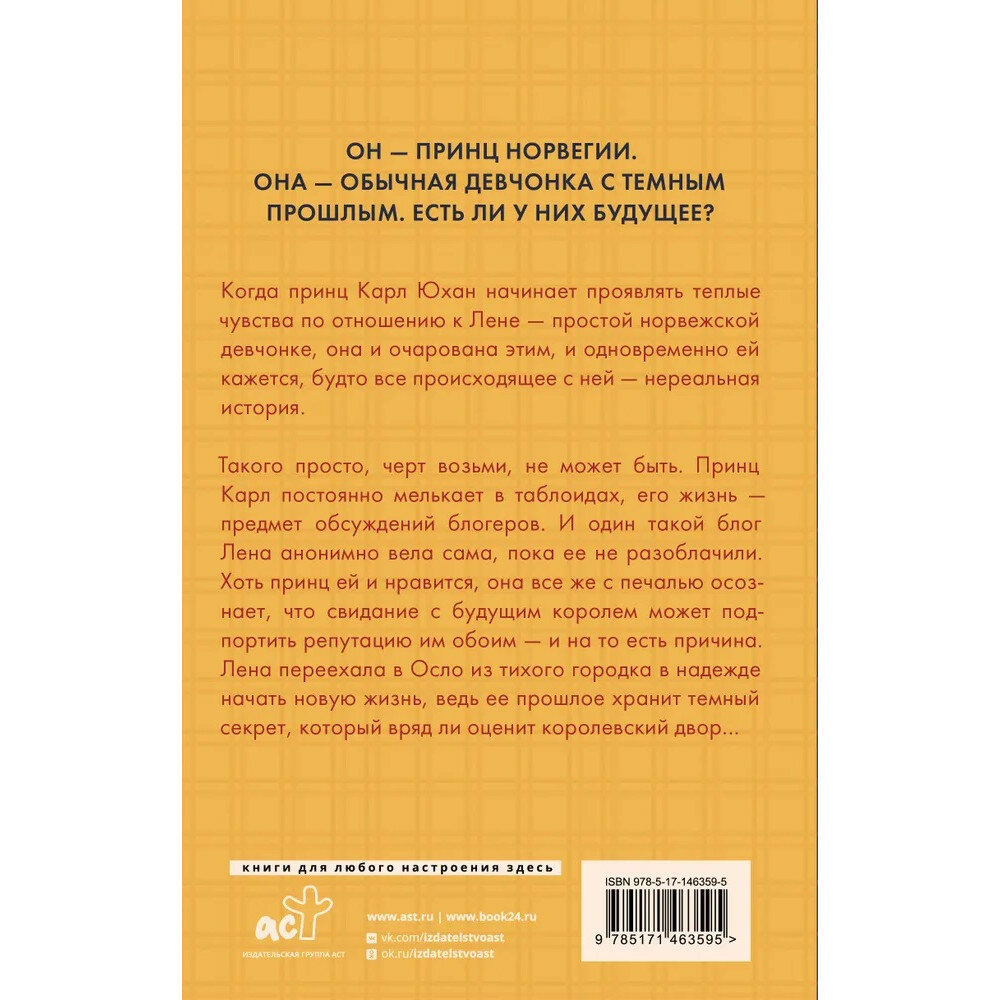 ОН — ПРИНЦ НОРВЕГИИ.
ОНА — ОБЫЧНАЯ ДЕВЧОНКА С ТЕМНЫМ ПРОШЛЫМ. ЕСТЬ ЛИ У НИХ БУДУЩЕЕ?

Когда принц Карл Юхан начинает проявлять теплые чувства по отношению к Лене — простой норвежской девчонке, она и очарована этим, и одновременно ей кажется, будто все происходящее с ней — нереальная история.

Такого просто, черт возьми, не может быть. Принц Карл постоянно мелькает в таблоидах, его жизнь — предмет обсуждений блогеров. И один такой блог Лена анонимно вела сама, пока ее не разоблачили. Хоть принц ей и нравится, она все же с печалью осознает, что свидание с будущим королем может подпортить репутацию им обоим — и на то есть причина. Лена переехала в Осло из тихого городка в надежде начать новую жизнь, ведь ее прошлое хранит темный секрет, который вряд ли оценит королевский двор...

книги для любого настроения здесь

аст
ИЗДАТЕЛЬСКАЯ ГРУППА АСТ

www.ast.ru | www.book24.ru
vk.com/izdatelstvoast
ok.ru/izdatelstvoast

ISBN 978-5-17-146359-5
9 785171 463595 >